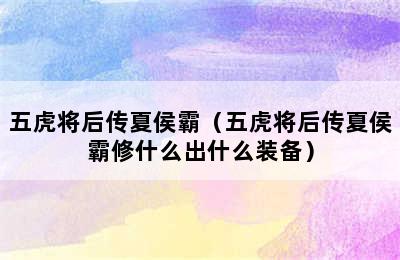 五虎将后传夏侯霸（五虎将后传夏侯霸修什么出什么装备）